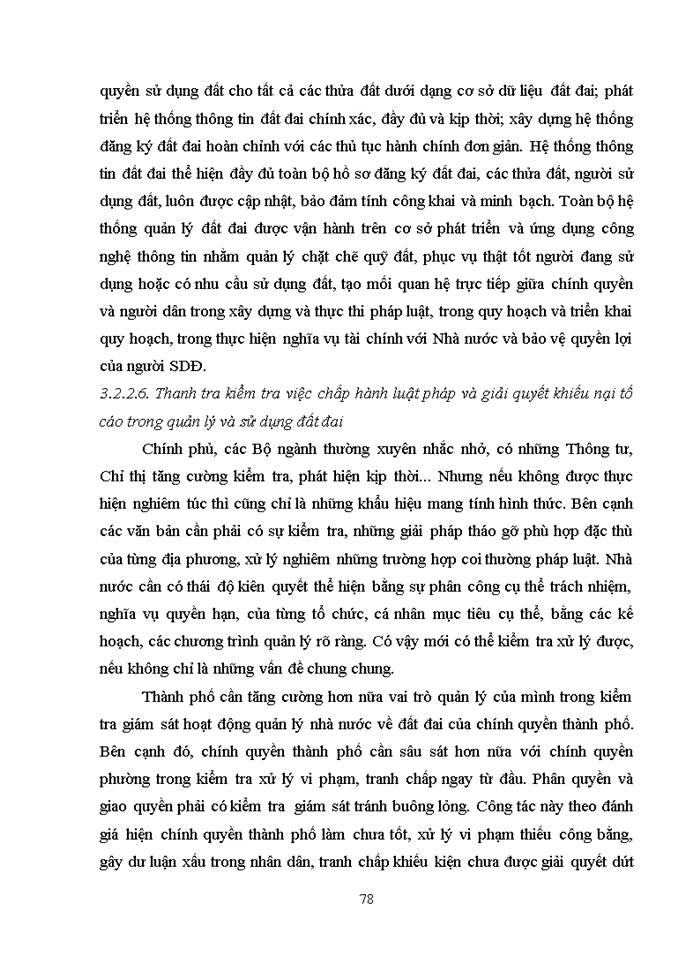 quyền sử dụng đất cho tất cả các thửa đất dưới dạng cơ sở dữ liệu đất đai; phát triển hệ thống thông tin đất đai chính xác, đầy đủ và kịp thời; xây dựng hệ thống đăng ký đất đai hoàn chỉnh với các thủ tục hành chính đơn giản. Hệ thống thông tin đất đai thể hiện đầy đủ toàn bộ hồ sơ đăng ký đất đai, các thửa đất, người sử dụng đất, luôn được cập nhật, bảo đảm tính công khai và minh bạch. Toàn bộ hệ thống quản lý đất đai được vận hành trên cơ sở phát triển và ứng dụng công nghệ thông tin nhằm quản lý chặt chẽ quỹ đất, phục vụ thật tốt người đang sử dụng hoặc có nhu cầu sử dụng đất, tạo mối quan hệ trực tiếp giữa chính quyền và người dân trong xây dựng và thực thi pháp luật, trong quy hoạch và triển khai quy hoạch, trong thực hiện nghĩa vụ tài chính với Nhà nước và bảo vệ quyền lợi của người SDĐ.

3.2.2.6. Thanh tra kiểm tra việc chấp hành luật pháp và giải quyết khiếu nại tố cáo trong quản lý và sử dụng đất đai

Chính phủ, các Bộ ngành thường xuyên nhắc nhở, có những Thông tư, Chỉ thị tăng cường kiểm tra, phát hiện kịp thời... Nhưng nếu không được thực hiện nghiêm túc thì cũng chỉ là những khẩu hiệu mang tính hình thức. Bên cạnh các văn bản cần phải có sự kiểm tra, những giải pháp tháo gỡ phù hợp đặc thù của từng địa phương, xử lý nghiêm những trường hợp coi thường pháp luật. Nhà nước cần có thái độ kiên quyết thể hiện bằng sự phân công cụ thể trách nhiệm, nghĩa vụ quyền hạn, của từng tổ chức, cá nhân mục tiêu cụ thể, bằng các kế hoạch, các chương trình quản lý rõ ràng. Có vậy mới có thể kiểm tra xử lý được, nếu không chỉ là những vấn đề chung chung.

Thành phố cần tăng cường hơn nữa vai trò quản lý của mình trong kiểm tra giám sát hoạt động quản lý nhà nước về đất đai của chính quyền thành phố. Bên cạnh đó, chính quyền thành phố cần sâu sát hơn nữa với chính quyền phường trong kiểm tra xử lý vi phạm, tranh chấp ngay từ đầu. Phân quyền và giao quyền phải có kiểm tra giám sát tránh buông lỏng. Công tác này theo đánh giá hiện chính quyền thành phố làm chưa tốt, xử lý vi phạm thiếu công bằng, gây dư luận xấu trong nhân dân, tranh chấp khiếu kiện chưa được giải quyết dứt

78